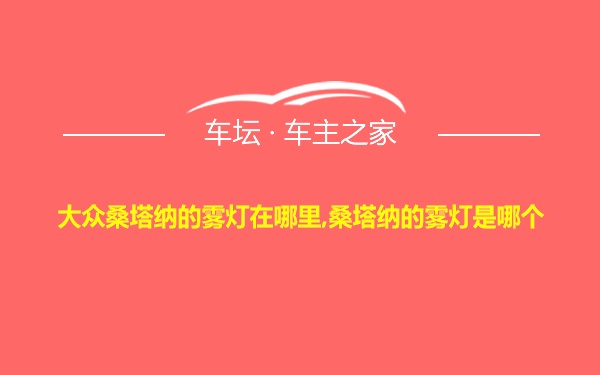 车坛 · 车主之家

大众桑塔纳的雾灯在哪里,桑塔纳的雾灯是哪个